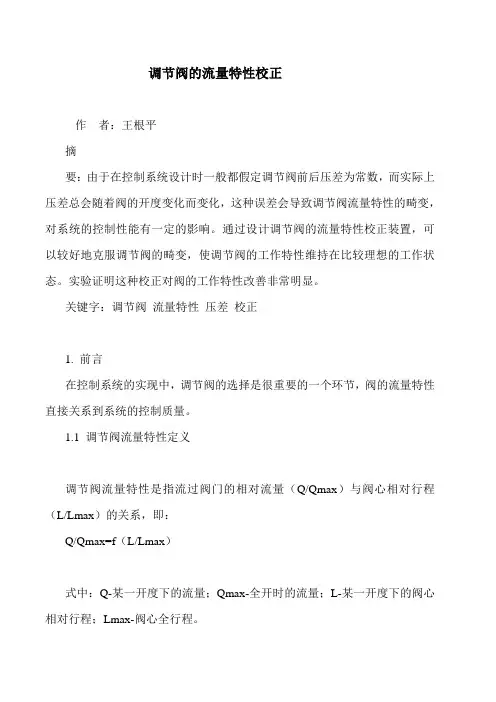 调节阀的流量特性校正

作　者：王根平

摘

要：由于在控制系统设计时一般都假定调节阀前后压差为常数，而实际上压差总会随着阀的开度变化而变化，这种误差会导致调节阀流量特性的畸变，对系统的控制性能有一定的影响。通过设计调节阀的流量特性校正装置，可以较好地克服调节阀的畸变，使调节阀的工作特性维持在比较理想的工作状态。实验证明这种校正对阀的工作特性改善非常明显。

关键字：调节阀 流量特性 压差 校正

1. 前言

在控制系统的实现中，调节阀的选择是很重要的一个环节，阀的流量特性直接关系到系统的控制质量。

1.1 调节阀流量特性定义

调节阀流量特性是指流过阀门的相对流量（Q/Qmax）与阀心相对行程（L/Lmax）的关系，即：

Q/Qmax=f（L/Lmax）

式中：Q-某一开度下的流量；Qmax-全开时的流量；L-某一开度下的阀心相对行程；Lmax-阀心全行程。